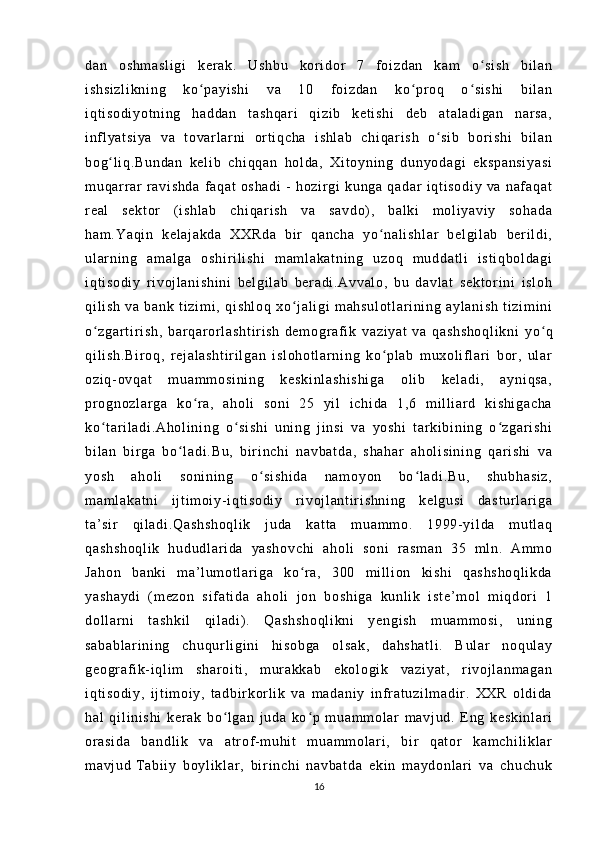 dan oshmasligi kerak. Ushbu koridor 7 foizdan kam o‘sish bilan ishsizlikning ko‘payishi va 10 foizdan ko‘proq o‘sishi bilan iqtisodiyotning haddan tashqari qizib ketishi deb ataladigan narsa, inflyatsiya va tovarlarni ortiqcha ishlab chiqarish o‘sib borishi bilan bog‘liq.Bundan kelib chiqqan holda, Xitoyning dunyodagi ekspansiyasi muqarrar ravishda faqat oshadi - hozirgi kunga qadar iqtisodiy va nafaqat real sektor (ishlab chiqarish va savdo), balki moliyaviy sohada ham.Yaqin kelajakda XXRda bir qancha yo‘nalishlar belgilab berildi, ularning amalga oshirilishi mamlakatning uzoq muddatli istiqboldagi iqtisodiy rivojlanishini belgilab beradi.Avvalo, bu davlat sektorini isloh qilish va bank tizimi, qishloq xo‘jaligi mahsulotlarining aylanish tizimini o‘zgartirish, barqarorlashtirish demografik vaziyat va qashshoqlikni yo‘q qilish.Biroq, rejalashtirilgan islohotlarning ko‘plab muxoliflari bor, ular oziq-ovqat muammosining keskinlashishiga olib keladi, ayniqsa, prognozlarga ko‘ra, aholi soni 25 yil ichida 1,6 milliard kishigacha ko‘tariladi.Aholining o‘sishi uning jinsi va yoshi tarkibining o‘zgarishi bilan birga bo‘ladi.Bu, birinchi navbatda, shahar aholisining qarishi va yosh aholi sonining o‘sishida namoyon bo‘ladi.Bu, shubhasiz, mamlakatni ijtimoiy-iqtisodiy rivojlantirishning kelgusi dasturlariga ta’sir qiladi.Qashshoqlik juda katta muammo. 1999-yilda mutlaq qashshoqlik hududlarida yashovchi aholi soni rasman 35 mln. Ammo Jahon banki ma’lumotlariga ko‘ra, 300 million kishi qashshoqlikda yashaydi (mezon sifatida aholi jon boshiga kunlik iste’mol miqdori 1 dollarni tashkil qiladi). Qashshoqlikni yengish muammosi, uning sabablarining chuqurligini hisobga olsak, dahshatli. Bular noqulay geografik-iqlim sharoiti, murakkab ekologik vaziyat, rivojlanmagan iqtisodiy, ijtimoiy, tadbirkorlik va madaniy infratuzilmadir. XXR oldida hal qilinishi kerak bo‘lgan juda ko‘p muammolar mavjud. Eng keskinlari orasida bandlik va atrof-muhit muammolari, bir qator kamchiliklar mavjud Tabiiy boyliklar, birinchi navbatda ekin maydonlari va chuchuk

16